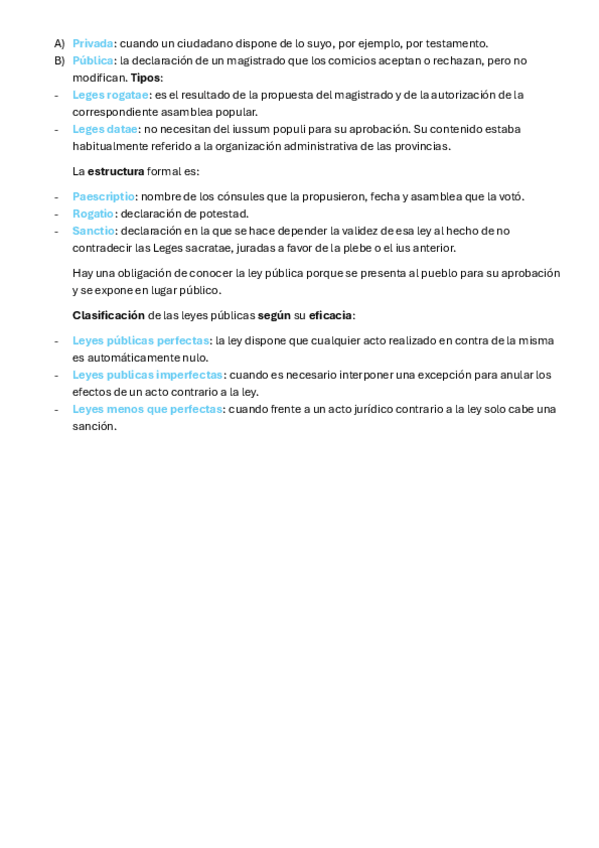 A) Privada: cuando un ciudadano dispone de lo suyo, por ejemplo, por testamento.
B) Pública: la declaración de un magistrado que los comicios aceptan o rechazan, pero no modifican. Tipos:
- Leges rogatae: es el resultado de la propuesta del magistrado y de la autorización de la correspondiente asamblea popular.
- Leges datae: no necesitan del iussum populi para su aprobación. Su contenido estaba habitualmente referido a la organización administrativa de las provincias.

La estructura formal es:

- Paescriptio: nombre de los cónsules que la propusieron, fecha y asamblea que la votó.
- Rogatio: declaración de potestad.
- Sanctio: declaración en la que se hace depender la validez de esa ley al hecho de no contradecir las Leges sacratae, juradas a favor de la plebe o el ius anterior.

Hay una obligación de conocer la ley pública porque se presenta al pueblo para su aprobación y se expone en lugar público.

Clasificación de las leyes públicas según su eficacia:

- Leyes públicas perfectas: la ley dispone que cualquier acto realizado en contra de la misma es automáticamente nulo.
- Leyes publicas imperfectas: cuando es necesario interponer una excepción para anular los efectos de un acto contrario a la ley.
- Leyes menos que perfectas: cuando frente a un acto jurídico contrario a la ley solo cabe una sanción.